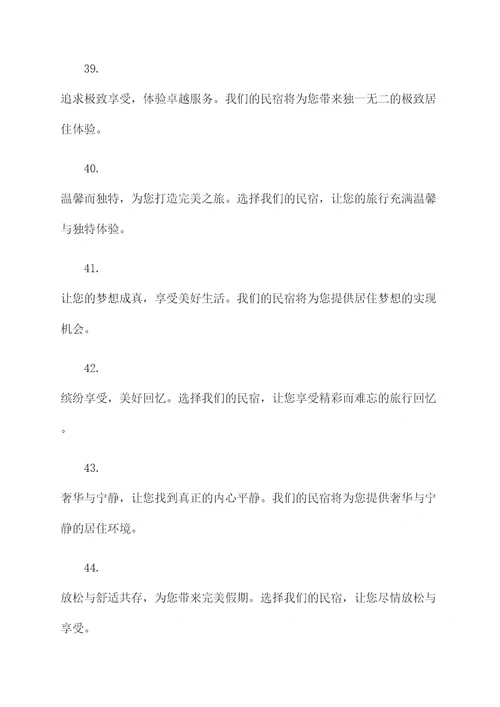 39.

追求极致享受，体验卓越服务。我们的民宿将为您带来独一无二的极致居住体验。

40.

温馨而独特，为您打造完美之旅。选择我们的民宿，让您的旅行充满温馨与独特体验。

41.

让您的梦想成真，享受美好生活。我们的民宿将为您提供居住梦想的实现机会。

42.

缤纷享受，美好回忆。选择我们的民宿，让您享受精彩而难忘的旅行回忆。

43.

奢华与宁静，让您找到真正的内心平静。我们的民宿将为您提供奢华与宁静的居住环境。

44.

放松与舒适共存，为您带来完美假期。选择我们的民宿，让您尽情放松与享受。